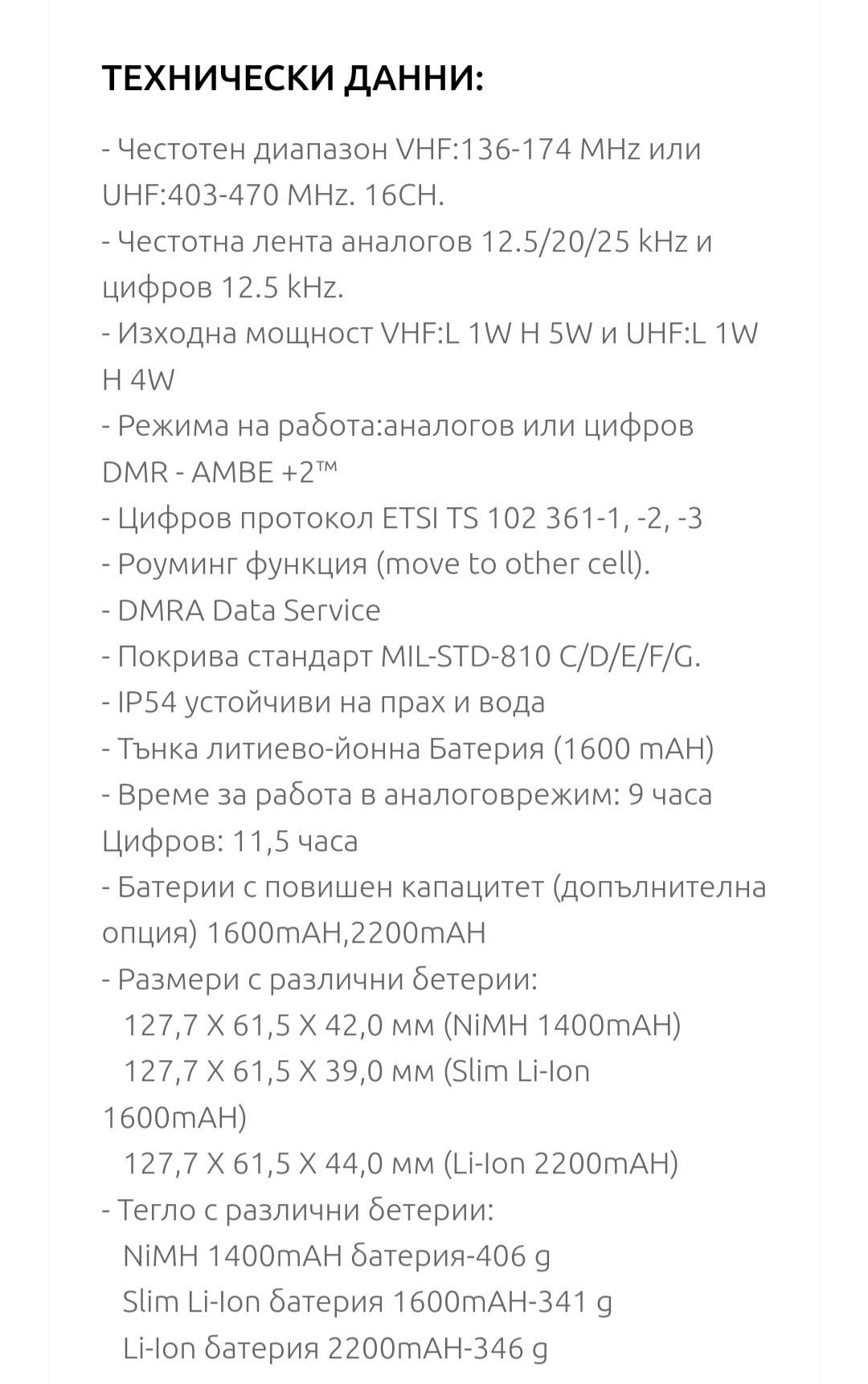 ТЕХНИЧЕСКИ ДАННИ:

- Честотен диапазон VHF:136-174 MHz или UHF:403-470 MHz. 16CH.
- Честотна лента аналогов 12.5/20/25 kHz и цифров 12.5 kHz.
- Изходна мощност VHF:L 1W H 5W и UHF:L 1W H 4W
- Режима на работа:аналогов или цифров DMR - AMBE +2™
- Цифров протокол ETSI TS 102 361-1, -2, -3
- Роуминг функция (move to other cell).
- DMRA Data Service
- Покрива стандарт MIL-STD-810 C/D/E/F/G.
- IP54 устойчиви на прах и вода
- Тънка литиево-йонна Батерия (1600 mAH)
- Време за работа в аналоговрежим: 9 часа Цифров: 11,5 часа
- Батерии с повишен капацитет (допълнителна опция) 1600mAH,2200mAH
- Размери с различни бетерии:
127,7 X 61,5 X 42,0 мм (NiMH 1400mAH)
127,7 X 61,5 X 39,0 мм (Slim Li-Ion 1600mAH)
127,7 X 61,5 X 44,0 мм (Li-Ion 2200mAH)
- Тегло с различни бетерии:
NiMH 1400mAH батерия-406 g
Slim Li-Ion батерия 1600mAH-341 g
Li-Ion батерия 2200mAH-346 g